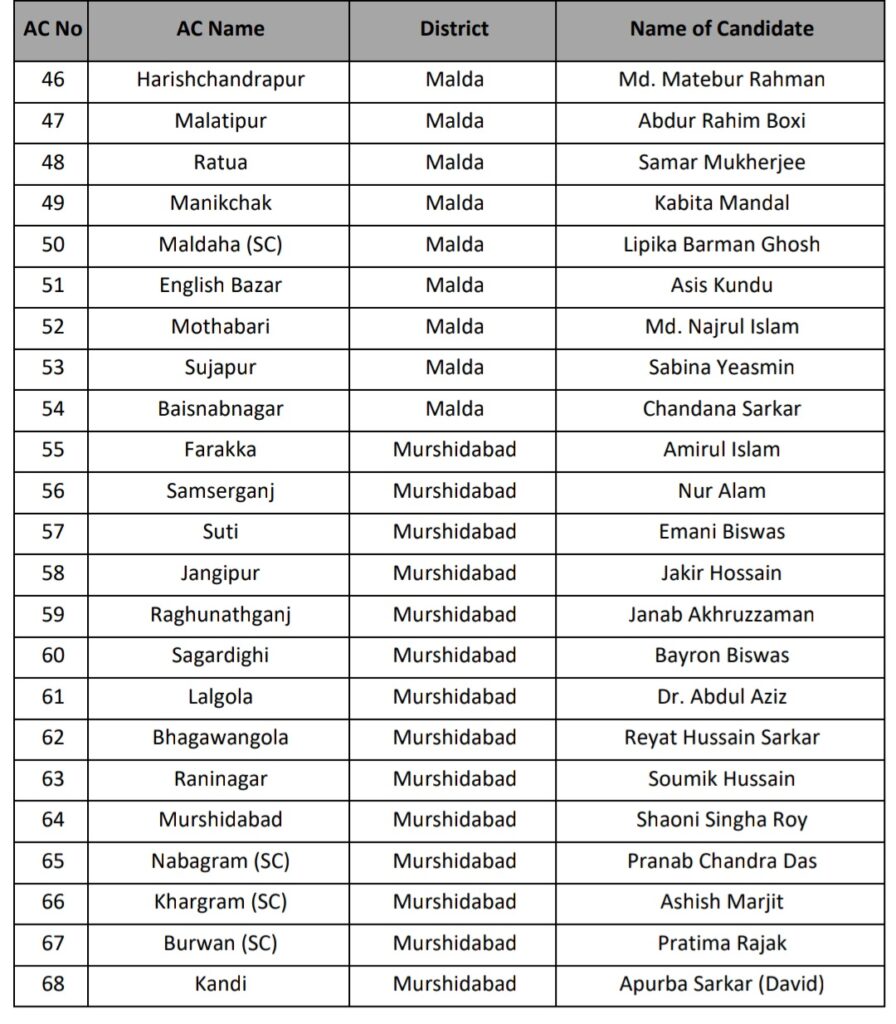 | AC No | AC Name | District | Name of Candidate |
|---|---|---|---|
| 46 | Harishchandrapur | Malda | Md. Matebur Rahman |
| 47 | Malatipur | Malda | Abdur Rahim Boxi |
| 48 | Ratua | Malda | Samar Mukherjee |
| 49 | Manikchak | Malda | Kabita Mandal |
| 50 | Maldaha (SC) | Malda | Lipika Barman Ghosh |
| 51 | English Bazar | Malda | Asis Kundu |
| 52 | Mothabari | Malda | Md. Najrul Islam |
| 53 | Sujapur | Malda | Sabina Yeasmin |
| 54 | Baisnabnagar | Malda | Chandana Sarkar |
| 55 | Farakka | Murshidabad | Amirul Islam |
| 56 | Samserganj | Murshidabad | Nur Alam |
| 57 | Suti | Murshidabad | Emani Biswas |
| 58 | Jangipur | Murshidabad | Jakir Hossain |
| 59 | Raghunathganj | Murshidabad | Janab Akhruzzaman |
| 60 | Sagardighi | Murshidabad | Bayron Biswas |
| 61 | Lalgola | Murshidabad | Dr. Abdul Aziz |
| 62 | Bhagawangola | Murshidabad | Reyat Hussain Sarkar |
| 63 | Raninagar | Murshidabad | Soumik Hussain |
| 64 | Murshidabad | Murshidabad | Shaoni Singha Roy |
| 65 | Nabagram (SC) | Murshidabad | Pranab Chandra Das |
| 66 | Khargram (SC) | Murshidabad | Ashish Marjit |
| 67 | Burwan (SC) | Murshidabad | Pratima Rajak |
| 68 | Kandi | Murshidabad | Apurba Sarkar (David) |